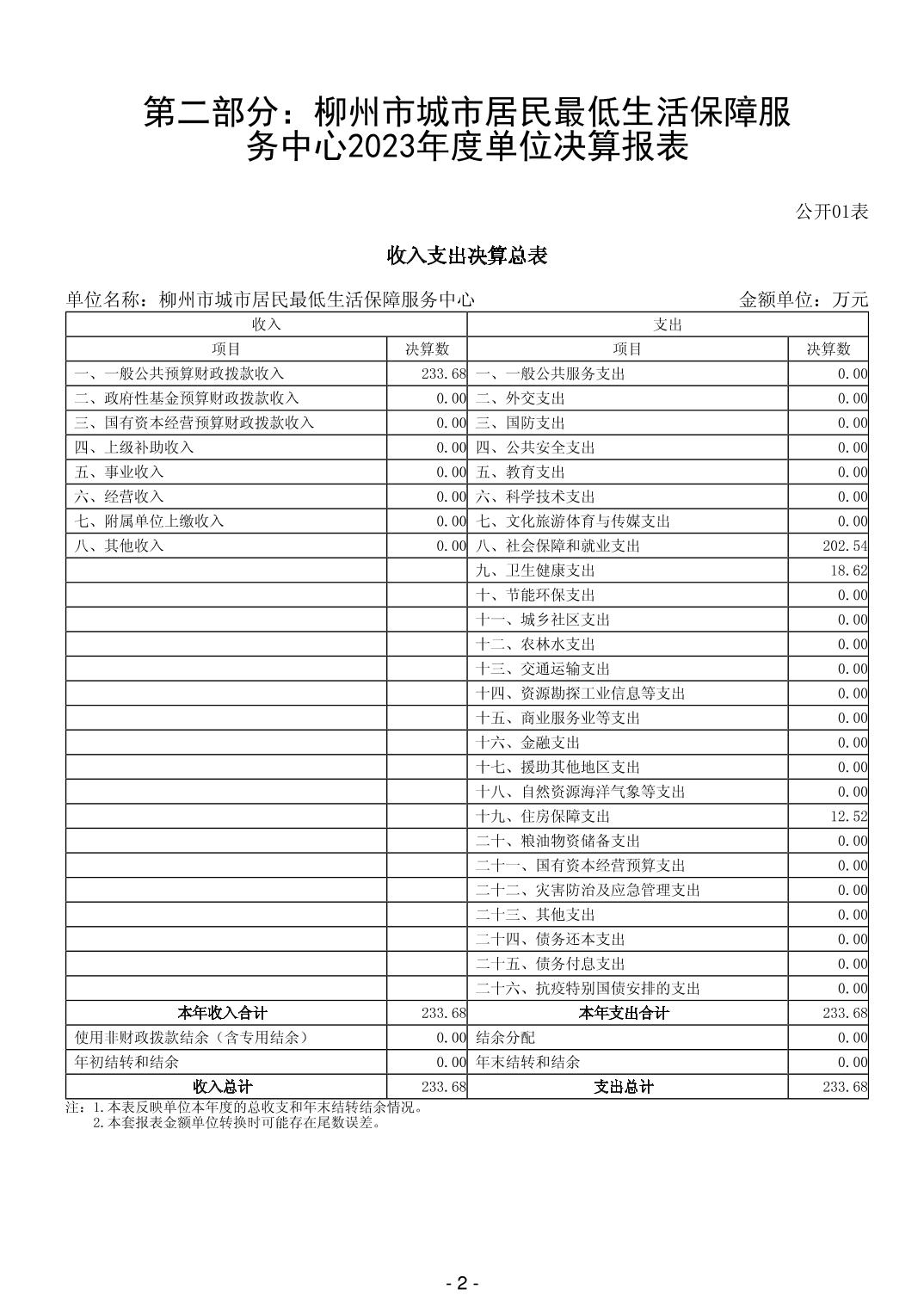 第二部分：柳州市城市居民最低生活保障服务中心2023年度单位决算报表

公开01表

收入支出决算总表

单位名称：柳州市城市居民最低生活保障服务中心　　金额单位：万元

| 收入 | | 支出 | |
|---|---|---|---|
| 项目 | 决算数 | 项目 | 决算数 |
| 一、一般公共预算财政拨款收入 | 233.68 | 一、一般公共服务支出 | 0.00 |
| 二、政府性基金预算财政拨款收入 | 0.00 | 二、外交支出 | 0.00 |
| 三、国有资本经营预算财政拨款收入 | 0.00 | 三、国防支出 | 0.00 |
| 四、上级补助收入 | 0.00 | 四、公共安全支出 | 0.00 |
| 五、事业收入 | 0.00 | 五、教育支出 | 0.00 |
| 六、经营收入 | 0.00 | 六、科学技术支出 | 0.00 |
| 七、附属单位上缴收入 | 0.00 | 七、文化旅游体育与传媒支出 | 0.00 |
| 八、其他收入 | 0.00 | 八、社会保障和就业支出 | 202.54 |
| | | 九、卫生健康支出 | 18.62 |
| | | 十、节能环保支出 | 0.00 |
| | | 十一、城乡社区支出 | 0.00 |
| | | 十二、农林水支出 | 0.00 |
| | | 十三、交通运输支出 | 0.00 |
| | | 十四、资源勘探工业信息等支出 | 0.00 |
| | | 十五、商业服务业等支出 | 0.00 |
| | | 十六、金融支出 | 0.00 |
| | | 十七、援助其他地区支出 | 0.00 |
| | | 十八、自然资源海洋气象等支出 | 0.00 |
| | | 十九、住房保障支出 | 12.52 |
| | | 二十、粮油物资储备支出 | 0.00 |
| | | 二十一、国有资本经营预算支出 | 0.00 |
| | | 二十二、灾害防治及应急管理支出 | 0.00 |
| | | 二十三、其他支出 | 0.00 |
| | | 二十四、债务还本支出 | 0.00 |
| | | 二十五、债务付息支出 | 0.00 |
| | | 二十六、抗疫特别国债安排的支出 | 0.00 |
| 本年收入合计 | 233.68 | 本年支出合计 | 233.68 |
| 使用非财政拨款结余（含专用结余） | 0.00 | 结余分配 | 0.00 |
| 年初结转和结余 | 0.00 | 年末结转和结余 | 0.00 |
| 收入总计 | 233.68 | 支出总计 | 233.68 |

注：1.本表反映单位本年度的总收支和年末结转结余情况。
2.本套报表金额单位转换时可能存在尾数误差。

- 2 -